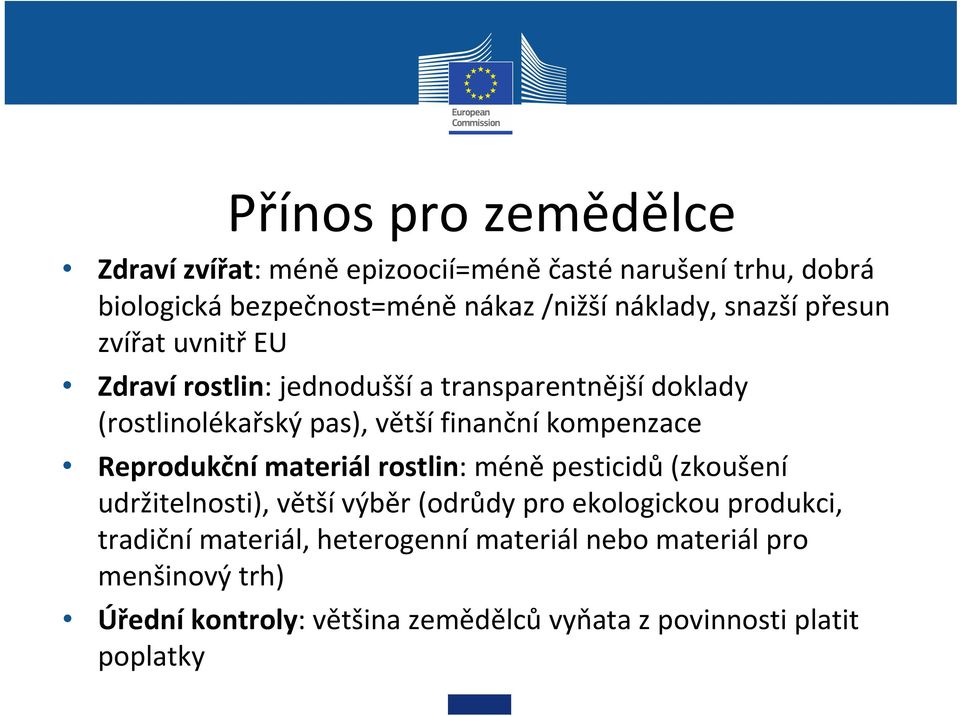 European Commission

Přínos pro zemědělce

• Zdraví zvířat: méně epizoocií=méně časté narušení trhu, dobrá biologická bezpečnost=méně nákaz /nižší náklady, snazší přesun zvířat uvnitř EU
• Zdraví rostlin: jednodušší a transparentnější doklady (rostlinolékařský pas), větší finanční kompenzace
• Reprodukční materiál rostlin: méně pesticidů (zkoušení udržitelnosti), větší výběr (odrůdy pro ekologickou produkci, tradiční materiál, heterogenní materiál nebo materiál pro menšinový trh)
• Úřední kontroly: většina zemědělců vyňata z povinnosti platit poplatky